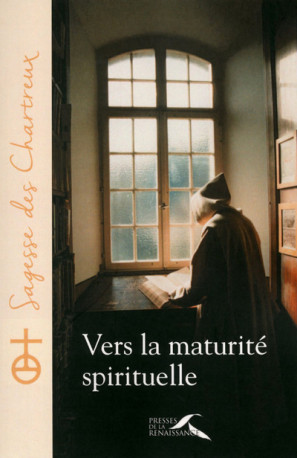 Sagesse des Chartreux

Vers la maturité spirituelle

PRESSES DE LA RENAISSANCE